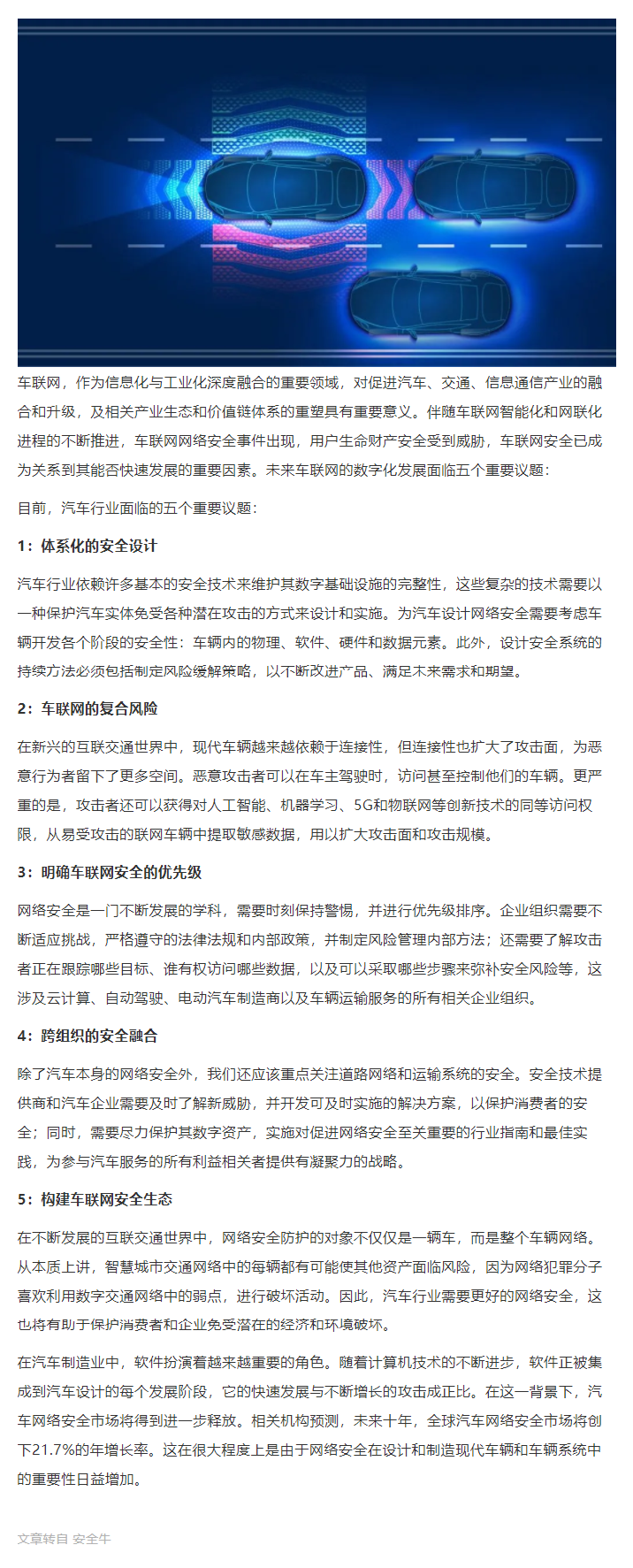 车联网，作为信息化与工业化深度融合的重要领域，对促进汽车、交通、信息通信产业的融合和升级，及相关产业生态和价值链体系的重塑具有重要意义。伴随车联网智能化和网联化进程的不断推进，车联网网络安全事件出现，用户生命财产安全受到威胁，车联网安全已成为关系到其能否快速发展的重要因素。未来车联网的数字化发展面临五个重要议题：

目前，汽车行业面临的五个重要议题：

1：体系化的安全设计

汽车行业依赖许多基本的安全技术来维护其数字基础设施的完整性，这些复杂的技术需要以一种保护汽车实体免受各种潜在攻击的方式来设计和实施。为汽车设计网络安全需要考虑车辆开发各个阶段的安全性：车辆内的物理、软件、硬件和数据元素。此外，设计安全系统的持续方法必须包括制定风险缓解策略，以不断改进产品、满足未来需求和期望。

2：车联网的复合风险

在新兴的互联交通世界中，现代车辆越来越依赖于连接性，但连接性也扩大了攻击面，为恶意行为者留下了更多空间。恶意攻击者可以在车主驾驶时，访问甚至控制他们的车辆。更严重的是，攻击者还可以获得对人工智能、机器学习、5G和物联网等创新技术的同等访问权限，从易受攻击的联网车辆中提取敏感数据，用以扩大攻击面和攻击规模。

3：明确车联网安全的优先级

网络安全是一门不断发展的学科，需要时刻保持警惕，并进行优先级排序。企业组织需要不断适应挑战，严格遵守的法律法规和内部政策，并制定风险管理内部方法；还需要了解攻击者正在跟踪哪些目标、谁有权访问哪些数据，以及可以采取哪些步骤来弥补安全风险等，这涉及云计算、自动驾驶、电动汽车制造商以及车辆运输服务的所有相关企业组织。

4：跨组织的安全融合

除了汽车本身的网络安全外，我们还应该重点关注道路网络和运输系统的安全。安全技术提供商和汽车企业需要及时了解新威胁，并开发可及时实施的解决方案，以保护消费者的安全；同时，需要尽力保护其数字资产，实施对促进网络安全至关重要的行业指南和最佳实践，为参与汽车服务的所有利益相关者提供有凝聚力的战略。

5：构建车联网安全生态

在不断发展的互联交通世界中，网络安全防护的对象不仅仅是一辆车，而是整个车辆网络。从本质上讲，智慧城市交通网络中的每辆都有可能使其他资产面临风险，因为网络犯罪分子喜欢利用数字交通网络中的弱点，进行破坏活动。因此，汽车行业需要更好的网络安全，这也将有助于保护消费者和企业免受潜在的经济和环境破坏。

在汽车制造业中，软件扮演着越来越重要的角色。随着计算机技术的不断进步，软件正被集成到汽车设计的每个发展阶段，它的快速发展与不断增长的攻击成正比。在这一背景下，汽车网络安全市场将得到进一步释放。相关机构预测，未来十年，全球汽车网络安全市场将创下21.7%的年增长率。这在很大程度上是由于网络安全在设计和制造现代车辆和车辆系统中的重要性日益增加。

文章转自 安全牛